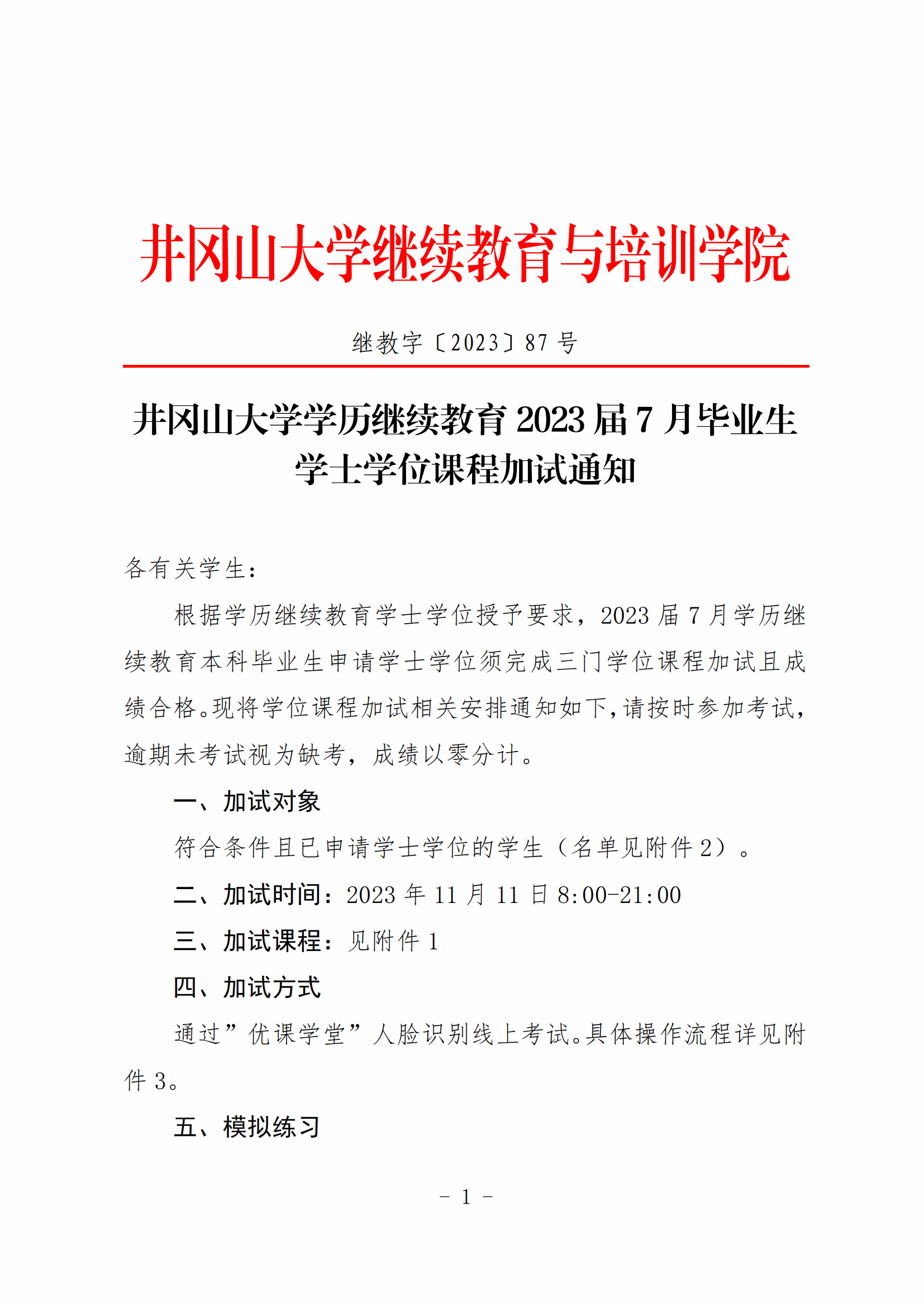 井冈山大学继续教育与培训学院

继教字〔2023〕87 号

井冈山大学学历继续教育 2023 届 7 月毕业生学士学位课程加试通知

各有关学生：

根据学历继续教育学士学位授予要求，2023 届 7 月学历继续教育本科毕业生申请学士学位须完成三门学位课程加试且成绩合格。现将学位课程加试相关安排通知如下，请按时参加考试，逾期未考试视为缺考，成绩以零分计。

一、加试对象

符合条件且已申请学士学位的学生（名单见附件 2）。

二、加试时间：2023 年 11 月 11 日 8:00-21:00

三、加试课程：见附件 1

四、加试方式

通过”优课学堂”人脸识别线上考试。具体操作流程详见附件 3。

五、模拟练习

- 1 -